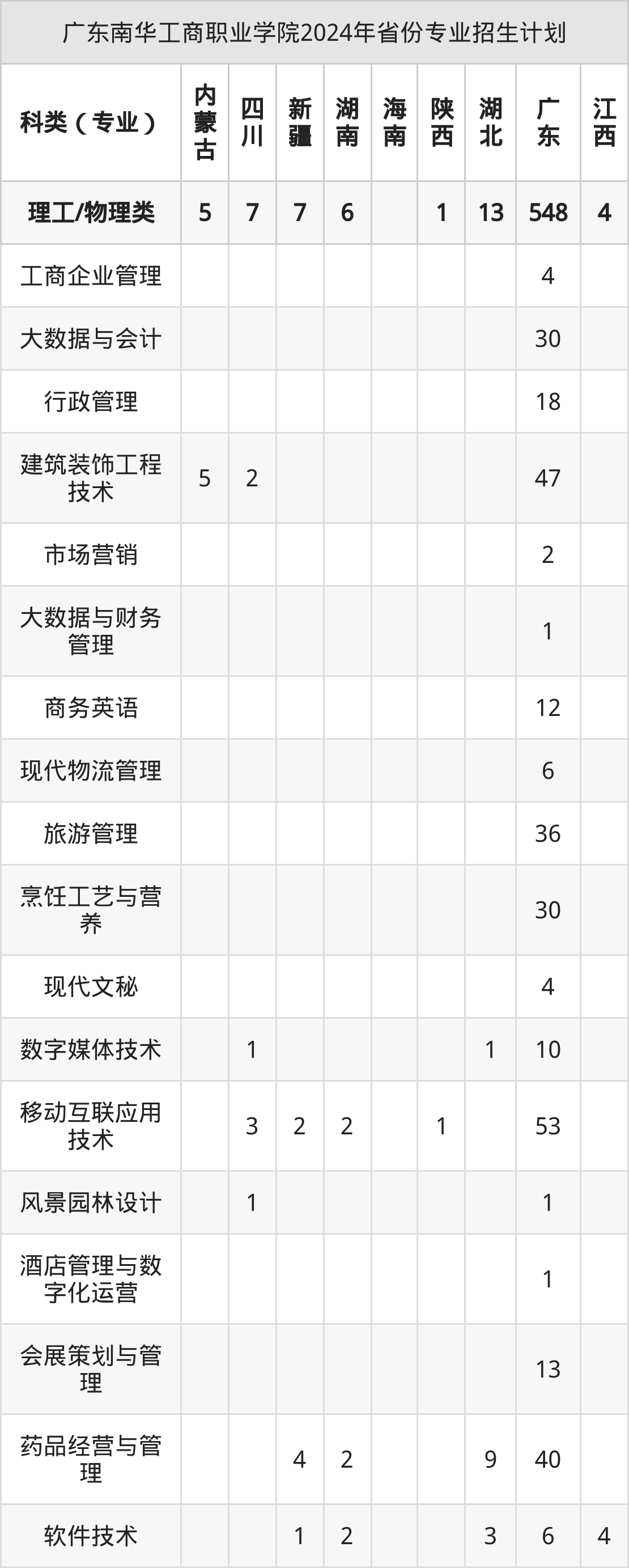 广东南华工商职业学院2024年省份专业招生计划

| 科类（专业） | 内蒙古 | 四川 | 新疆 | 湖南 | 海南 | 陕西 | 湖北 | 广东 | 江西 |
|---|---|---|---|---|---|---|---|---|---|
| 理工/物理类 | 5 | 7 | 7 | 6 |  | 1 | 13 | 548 | 4 |
| 工商企业管理 |  |  |  |  |  |  |  | 4 |  |
| 大数据与会计 |  |  |  |  |  |  |  | 30 |  |
| 行政管理 |  |  |  |  |  |  |  | 18 |  |
| 建筑装饰工程技术 | 5 | 2 |  |  |  |  |  | 47 |  |
| 市场营销 |  |  |  |  |  |  |  | 2 |  |
| 大数据与财务管理 |  |  |  |  |  |  |  | 1 |  |
| 商务英语 |  |  |  |  |  |  |  | 12 |  |
| 现代物流管理 |  |  |  |  |  |  |  | 6 |  |
| 旅游管理 |  |  |  |  |  |  |  | 36 |  |
| 烹饪工艺与营养 |  |  |  |  |  |  |  | 30 |  |
| 现代文秘 |  |  |  |  |  |  |  | 4 |  |
| 数字媒体技术 |  | 1 |  |  |  |  | 1 | 10 |  |
| 移动互联应用技术 |  | 3 | 2 | 2 |  | 1 |  | 53 |  |
| 风景园林设计 |  | 1 |  |  |  |  |  | 1 |  |
| 酒店管理与数字化运营 |  |  |  |  |  |  |  | 1 |  |
| 会展策划与管理 |  |  |  |  |  |  |  | 13 |  |
| 药品经营与管理 |  |  | 4 | 2 |  |  | 9 | 40 |  |
| 软件技术 |  |  | 1 | 2 |  |  | 3 | 6 | 4 |